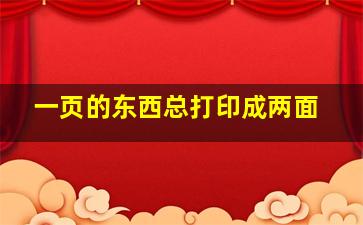 一页的东西总打印成两面